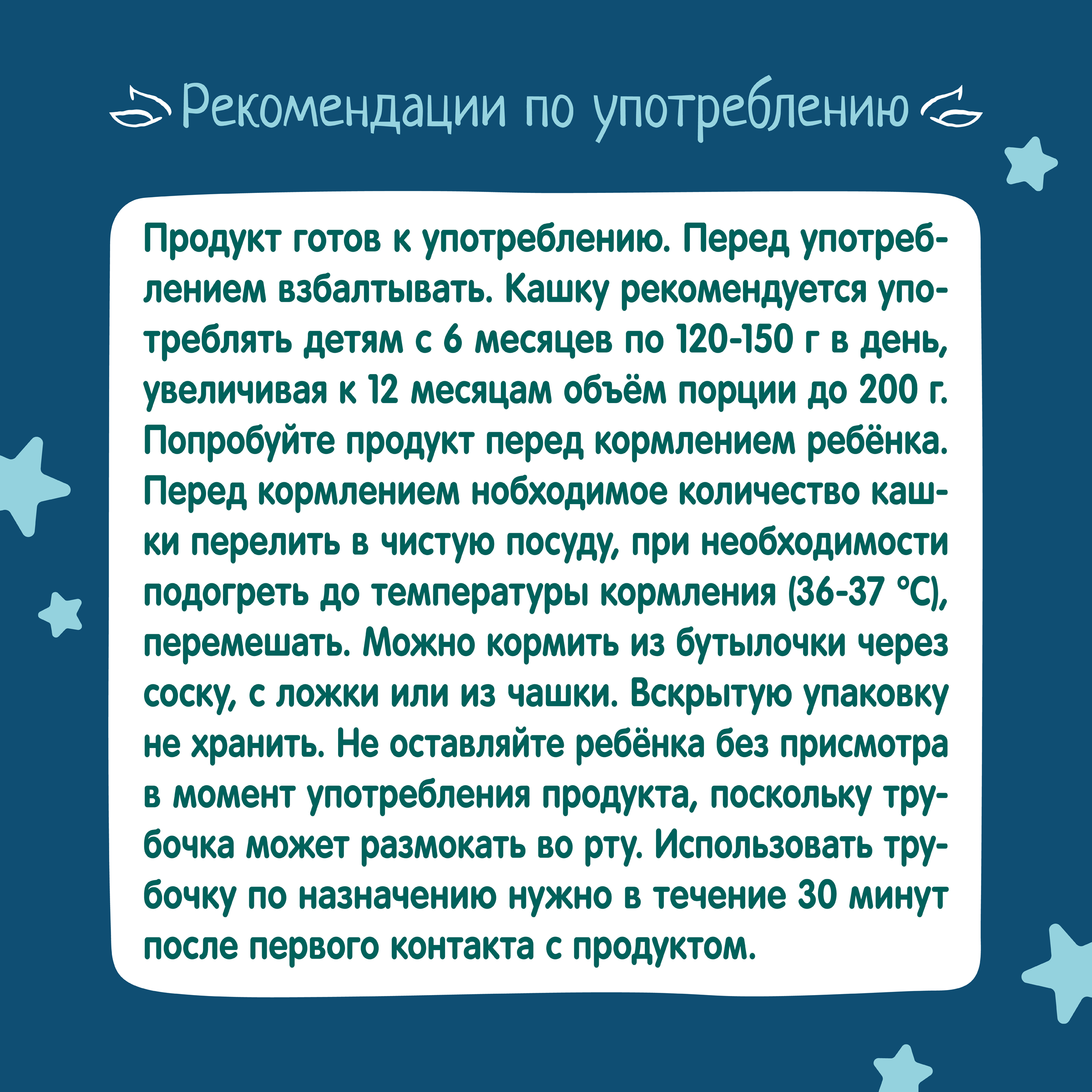 Рекомендации по употреблению

Продукт готов к употреблению. Перед употреблением взбалтывать. Кашку рекомендуется употреблять детям с 6 месяцев по 120-150 г в день, увеличивая к 12 месяцам объём порции до 200 г. Попробуйте продукт перед кормлением ребёнка. Перед кормлением нобходимое количество кашки перелить в чистую посуду, при необходимости подогреть до температуры кормления (36-37 °C), перемешать. Можно кормить из бутылочки через соску, с ложки или из чашки. Вскрытую упаковку не хранить. Не оставляйте ребёнка без присмотра в момент употребления продукта, поскольку трубочка может размокать во рту. Использовать трубочку по назначению нужно в течение 30 минут после первого контакта с продуктом.